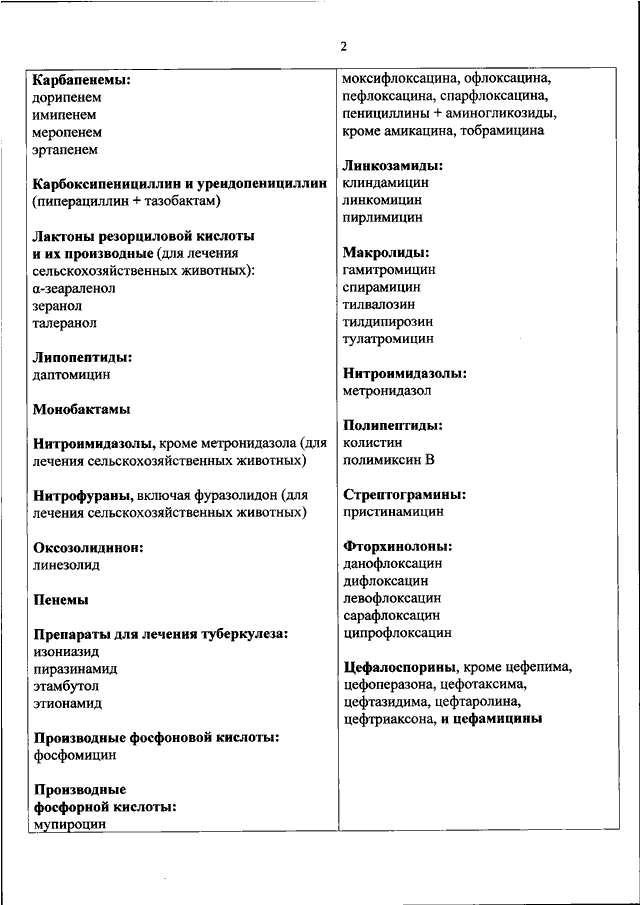 2

Карбапенемы:
дорипенем
имипенем
меропенем
эртапенем

Карбоксипенициллин и уреидопенициллин (пиперациллин + тазобактам)

Лактоны резорциловой кислоты и их производные (для лечения сельскохозяйственных животных):
α-зеараленол
зеранол
талеранол

Липопептиды:
даптомицин

Монобактамы

Нитроимидазолы, кроме метронидазола (для лечения сельскохозяйственных животных)

Нитрофураны, включая фуразолидон (для лечения сельскохозяйственных животных)

Оксозолидинон:
линезолид

Пенемы

Препараты для лечения туберкулеза:
изониазид
пиразинамид
этамбутол
этионамид

Производные фосфоновой кислоты:
фосфомицин

Производные фосфорной кислоты:
мупироцин

моксифлоксацина, офлоксацина, пефлоксацина, спарфлоксацина, пенициллины + аминогликозиды, кроме амикацина, тобрамицина

Линкозамиды:
клиндамицин
линкомицин
пирлимицин

Макролиды:
гамитромицин
спирамицин
тилвалозин
тилдипирозин
тулатромицин

Нитроимидазолы:
метронидазол

Полипептиды:
колистин
полимиксин В

Стрептограмины:
пристинамицин

Фторхинолоны:
данофлоксацин
дифлоксацин
левофлоксацин
сарафлоксацин
ципрофлоксацин

Цефалоспорины, кроме цефепима, цефоперазона, цефотаксима, цефтазидима, цефтаролина, цефтриаксона, и цефамицины